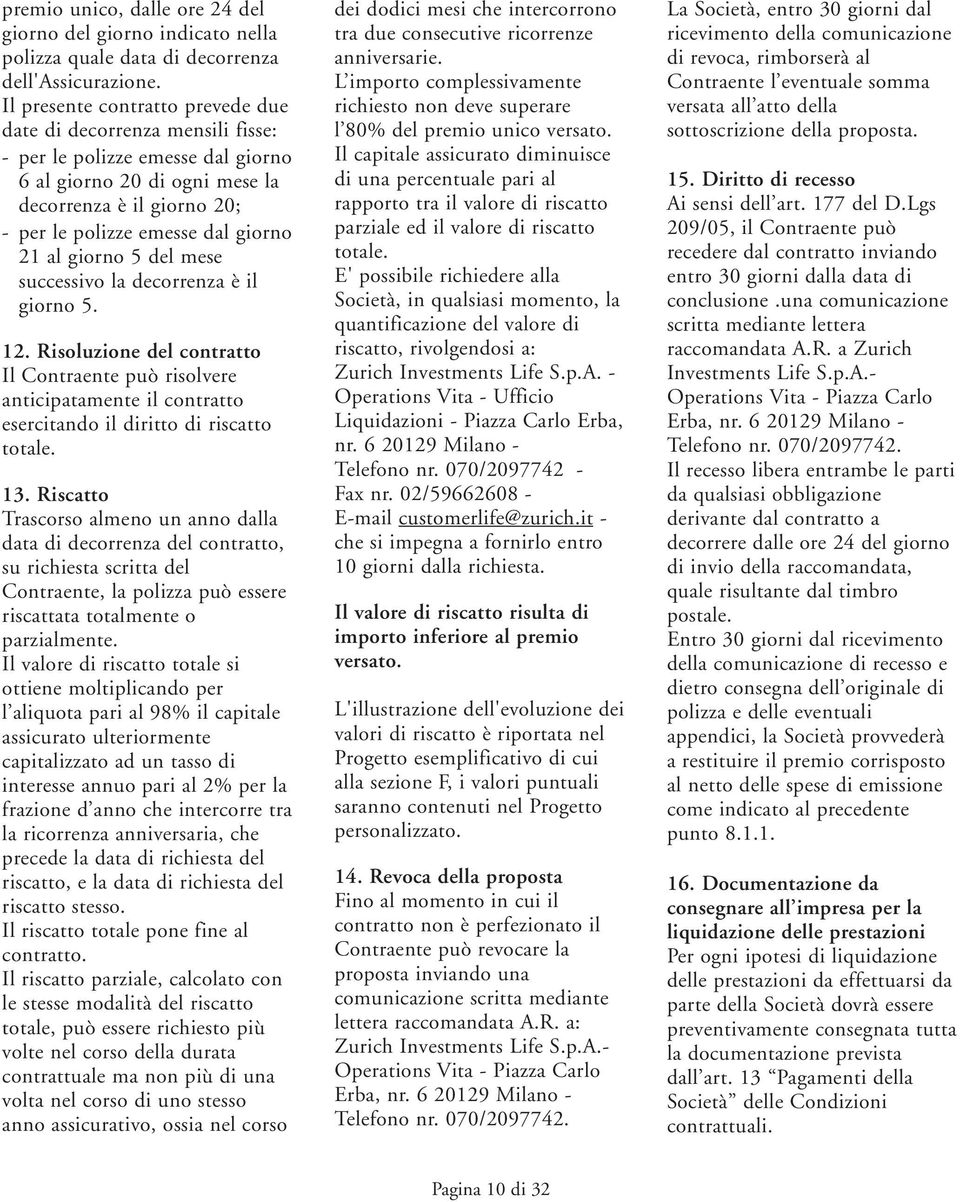 premio unico, dalle ore 24 del giorno del giorno indicato nella polizza quale data di decorrenza dell'Assicurazione.
Il presente contratto prevede due date di decorrenza mensili fisse:
- per le polizze emesse dal giorno 6 al giorno 20 di ogni mese la decorrenza è il giorno 20;
- per le polizze emesse dal giorno 21 al giorno 5 del mese successivo la decorrenza è il giorno 5.

12. Risoluzione del contratto
Il Contraente può risolvere anticipatamente il contratto esercitando il diritto di riscatto totale.

13. Riscatto
Trascorso almeno un anno dalla data di decorrenza del contratto, su richiesta scritta del Contraente, la polizza può essere riscattata totalmente o parzialmente.
Il valore di riscatto totale si ottiene moltiplicando per l'aliquota pari al 98% il capitale assicurato ulteriormente capitalizzato ad un tasso di interesse annuo pari al 2% per la frazione d'anno che intercorre tra la ricorrenza anniversaria, che precede la data di richiesta del riscatto, e la data di richiesta del riscatto stesso.
Il riscatto totale pone fine al contratto.
Il riscatto parziale, calcolato con le stesse modalità del riscatto totale, può essere richiesto più volte nel corso della durata contrattuale ma non più di una volta nel corso di uno stesso anno assicurativo, ossia nel corso dei dodici mesi che intercorrono tra due consecutive ricorrenze anniversarie.
L'importo complessivamente richiesto non deve superare l'80% del premio unico versato.
Il capitale assicurato diminuisce di una percentuale pari al rapporto tra il valore di riscatto parziale ed il valore di riscatto totale.
E' possibile richiedere alla Società, in qualsiasi momento, la quantificazione del valore di riscatto, rivolgendosi a:
Zurich Investments Life S.p.A. - Operations Vita - Ufficio Liquidazioni - Piazza Carlo Erba, nr. 6 20129 Milano -
Telefono nr. 070/2097742 -
Fax nr. 02/59662608 -
E-mail customerlife@zurich.it - che si impegna a fornirlo entro 10 giorni dalla richiesta.

Il valore di riscatto risulta di importo inferiore al premio versato.

L'illustrazione dell'evoluzione dei valori di riscatto è riportata nel Progetto esemplificativo di cui alla sezione F, i valori puntuali saranno contenuti nel Progetto personalizzato.

14. Revoca della proposta
Fino al momento in cui il contratto non è perfezionato il Contraente può revocare la proposta inviando una comunicazione scritta mediante lettera raccomandata A.R. a: Zurich Investments Life S.p.A.- Operations Vita - Piazza Carlo Erba, nr. 6 20129 Milano - Telefono nr. 070/2097742.
La Società, entro 30 giorni dal ricevimento della comunicazione di revoca, rimborserà al Contraente l'eventuale somma versata all'atto della sottoscrizione della proposta.

15. Diritto di recesso
Ai sensi dell'art. 177 del D.Lgs 209/05, il Contraente può recedere dal contratto inviando entro 30 giorni dalla data di conclusione .una comunicazione scritta mediante lettera raccomandata A.R. a Zurich Investments Life S.p.A.- Operations Vita - Piazza Carlo Erba, nr. 6 20129 Milano - Telefono nr. 070/2097742.
Il recesso libera entrambe le parti da qualsiasi obbligazione derivante dal contratto a decorrere dalle ore 24 del giorno di invio della raccomandata, quale risultante dal timbro postale.
Entro 30 giorni dal ricevimento della comunicazione di recesso e dietro consegna dell'originale di polizza e delle eventuali appendici, la Società provvederà a restituire il premio corrisposto al netto delle spese di emissione come indicato al precedente punto 8.1.1.

16. Documentazione da consegnare all'impresa per la liquidazione delle prestazioni
Per ogni ipotesi di liquidazione delle prestazioni da effettuarsi da parte della Società dovrà essere preventivamente consegnata tutta la documentazione prevista dall'art. 13 "Pagamenti della Società" delle Condizioni contrattuali.

Pagina 10 di 32